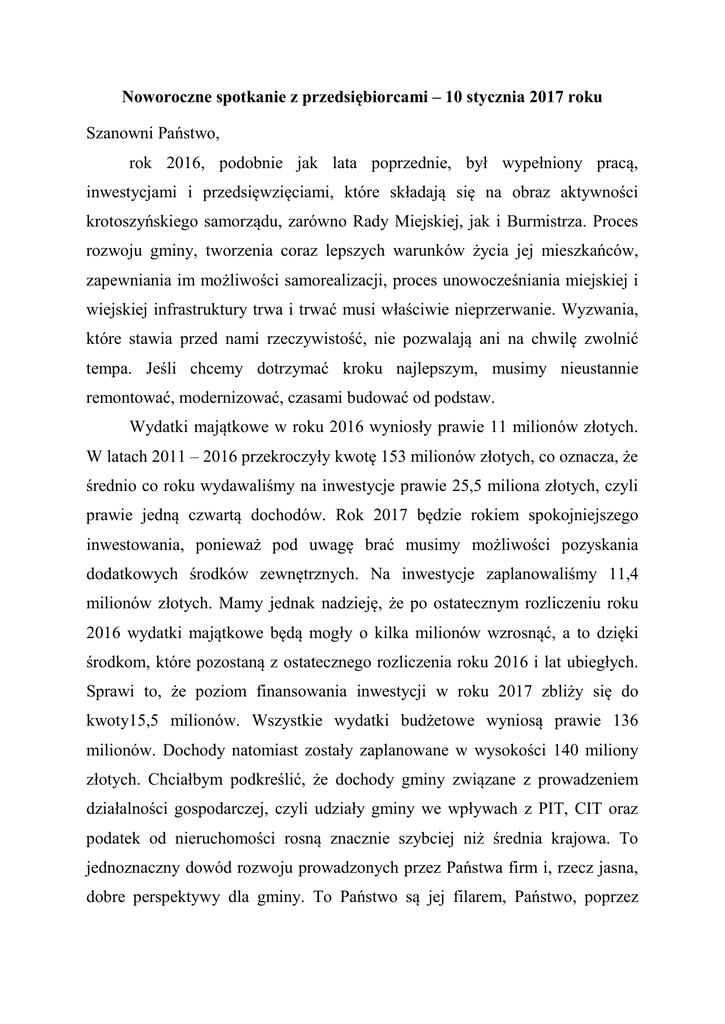 Noworoczne spotkanie z przedsiębiorcami – 10 stycznia 2017 roku

Szanowni Państwo,

rok 2016, podobnie jak lata poprzednie, był wypełniony pracą, inwestycjami i przedsięwzięciami, które składają się na obraz aktywności krotoszyńskiego samorządu, zarówno Rady Miejskiej, jak i Burmistrza. Proces rozwoju gminy, tworzenia coraz lepszych warunków życia jej mieszkańców, zapewniania im możliwości samorealizacji, proces unowocześniania miejskiej i wiejskiej infrastruktury trwa i trwać musi właściwie nieprzerwanie. Wyzwania, które stawia przed nami rzeczywistość, nie pozwalają ani na chwilę zwolnić tempa. Jeśli chcemy dotrzymać kroku najlepszym, musimy nieustannie remontować, modernizować, czasami budować od podstaw.

Wydatki majątkowe w roku 2016 wyniosły prawie 11 milionów złotych. W latach 2011 – 2016 przekroczyły kwotę 153 milionów złotych, co oznacza, że średnio co roku wydawaliśmy na inwestycje prawie 25,5 miliona złotych, czyli prawie jedną czwartą dochodów. Rok 2017 będzie rokiem spokojniejszego inwestowania, ponieważ pod uwagę brać musimy możliwości pozyskania dodatkowych środków zewnętrznych. Na inwestycje zaplanowaliśmy 11,4 milionów złotych. Mamy jednak nadzieję, że po ostatecznym rozliczeniu roku 2016 wydatki majątkowe będą mogły o kilka milionów wzrosnąć, a to dzięki środkom, które pozostaną z ostatecznego rozliczenia roku 2016 i lat ubiegłych. Sprawi to, że poziom finansowania inwestycji w roku 2017 zbliży się do kwoty15,5 milionów. Wszystkie wydatki budżetowe wyniosą prawie 136 milionów. Dochody natomiast zostały zaplanowane w wysokości 140 miliony złotych. Chciałbym podkreślić, że dochody gminy związane z prowadzeniem działalności gospodarczej, czyli udziały gminy we wpływach z PIT, CIT oraz podatek od nieruchomości rosną znacznie szybciej niż średnia krajowa. To jednoznaczny dowód rozwoju prowadzonych przez Państwa firm i, rzecz jasna, dobre perspektywy dla gminy. To Państwo są jej filarem, Państwo, poprzez